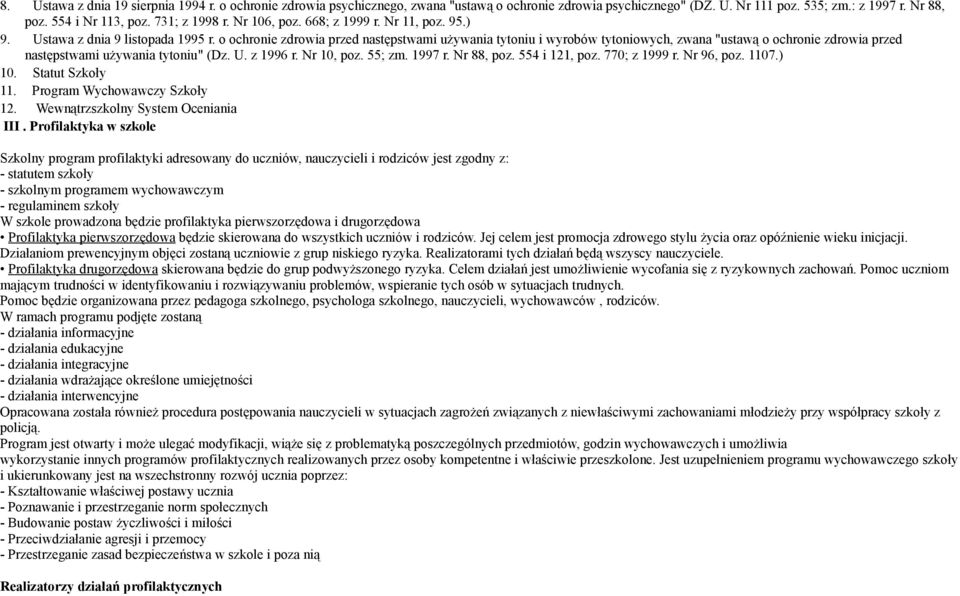 8. Ustawa z dnia 19 sierpnia 1994 r. o ochronie zdrowia psychicznego, zwana "ustawą o ochronie zdrowia psychicznego" (DZ. U. Nr 111 poz. 535; zm.: z 1997 r. Nr 88, poz. 554 i Nr 113, poz. 731; z 1998 r. Nr 106, poz. 668; z 1999 r. Nr 11, poz. 95.)
9. Ustawa z dnia 9 listopada 1995 r. o ochronie zdrowia przed następstwami używania tytoniu i wyrobów tytoniowych, zwana "ustawą o ochronie zdrowia przed następstwami używania tytoniu" (Dz. U. z 1996 r. Nr 10, poz. 55; zm. 1997 r. Nr 88, poz. 554 i 121, poz. 770; z 1999 r. Nr 96, poz. 1107.)
10. Statut Szkoły
11. Program Wychowawczy Szkoły
12. Wewnątrzszkolny System Oceniania
III . Profilaktyka w szkole

Szkolny program profilaktyki adresowany do uczniów, nauczycieli i rodziców jest zgodny z:
- statutem szkoły
- szkolnym programem wychowawczym
- regulaminem szkoły
W szkole prowadzona będzie profilaktyka pierwszorzędowa i drugorzędowa
• Profilaktyka pierwszorzędowa będzie skierowana do wszystkich uczniów i rodziców. Jej celem jest promocja zdrowego stylu życia oraz opóźnienie wieku inicjacji. Działaniom prewencyjnym objęci zostaną uczniowie z grup niskiego ryzyka. Realizatorami tych działań będą wszyscy nauczyciele.
• Profilaktyka drugorzędowa skierowana będzie do grup podwyższonego ryzyka. Celem działań jest umożliwienie wycofania się z ryzykownych zachowań. Pomoc uczniom mającym trudności w identyfikowaniu i rozwiązywaniu problemów, wspieranie tych osób w sytuacjach trudnych.
Pomoc będzie organizowana przez pedagoga szkolnego, psychologa szkolnego, nauczycieli, wychowawców , rodziców.
W ramach programu podjęte zostaną
- działania informacyjne
- działania edukacyjne
- działania integracyjne
- działania wdrażające określone umiejętności
- działania interwencyjne
Opracowana została również procedura postępowania nauczycieli w sytuacjach zagrożeń związanych z niewłaściwymi zachowaniami młodzieży przy współpracy szkoły z policją.
Program jest otwarty i może ulegać modyfikacji, wiąże się z problematyką poszczególnych przedmiotów, godzin wychowawczych i umożliwia wykorzystanie innych programów profilaktycznych realizowanych przez osoby kompetentne i właściwie przeszkolone. Jest uzupełnieniem programu wychowawczego szkoły i ukierunkowany jest na wszechstronny rozwój ucznia poprzez:
- Kształtowanie właściwej postawy ucznia
- Poznawanie i przestrzeganie norm społecznych
- Budowanie postaw życzliwości i miłości
- Przeciwdziałanie agresji i przemocy
- Przestrzeganie zasad bezpieczeństwa w szkole i poza nią

Realizatorzy działań profilaktycznych